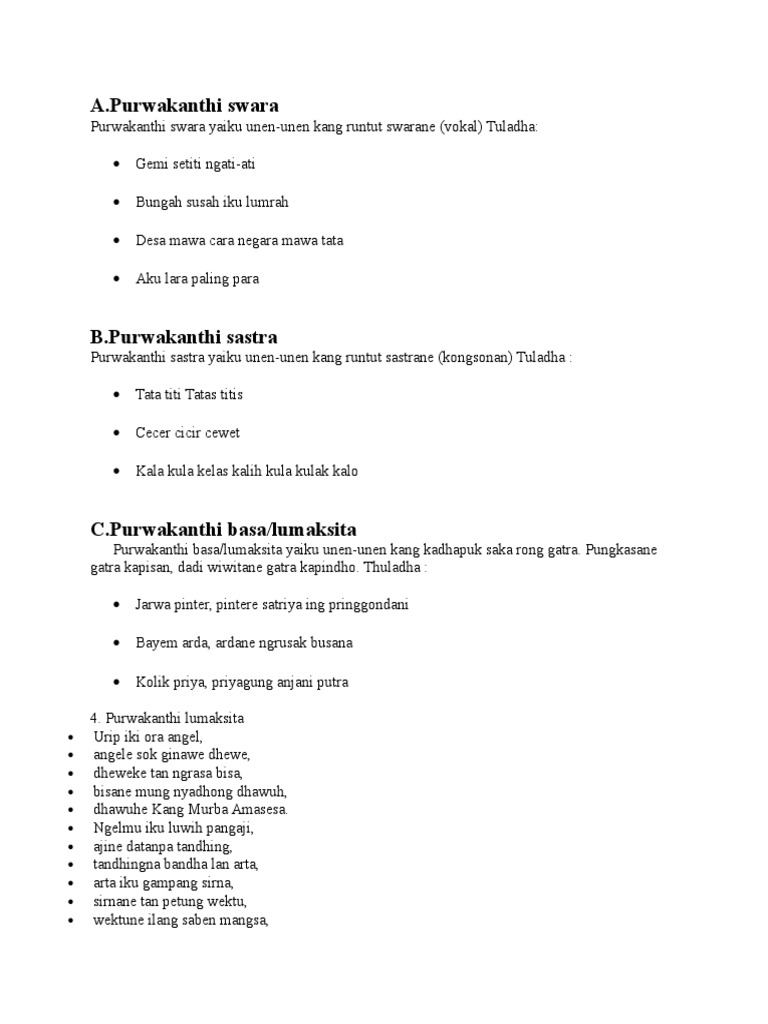 A.Purwakanthi swara
Purwakanthi swara yaiku unen-unen kang runtut swarane (vokal) Tuladha:

- Gemi setiti ngati-ati
- Bungah susah iku lumrah
- Desa mawa cara negara mawa tata
- Aku lara paling para

B.Purwakanthi sastra
Purwakanthi sastra yaiku unen-unen kang runtut sastrane (kongsonan) Tuladha :

- Tata titi Tatas titis
- Cecer cicir cewet
- Kala kula kelas kalih kula kulak kalo

C.Purwakanthi basa/lumaksita
Purwakanthi basa/lumaksita yaiku unen-unen kang kadhapuk saka rong gatra. Pungkasane gatra kapisan, dadi wiwitane gatra kapindho. Thuladha :

- Jarwa pinter, pintere satriya ing pringgondani
- Bayem arda, ardane ngrusak busana
- Kolik priya, priyagung anjani putra

4. Purwakanthi lumaksita
- Urip iki ora angel,
- angele sok ginawe dhewe,
- dheweke tan ngrasa bisa,
- bisane mung nyadhong dhawuh,
- dhawuhe Kang Murba Amasesa.
- Ngelmu iku luwih pangaji,
- ajine datanpa tandhing,
- tandhingna bandha lan arta,
- arta iku gampang sirna,
- sirnane tan petung wektu,
- wektune ilang saben mangsa,